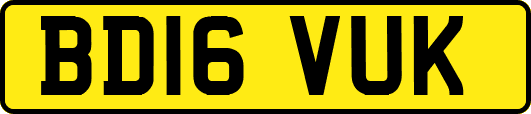 BD16 VUK